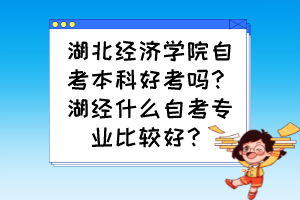 湖北经济学院自考本科好考吗？湖经什么自考专业比较好？